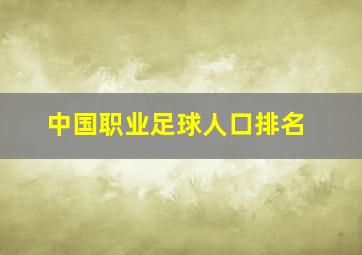 中国职业足球人口排名